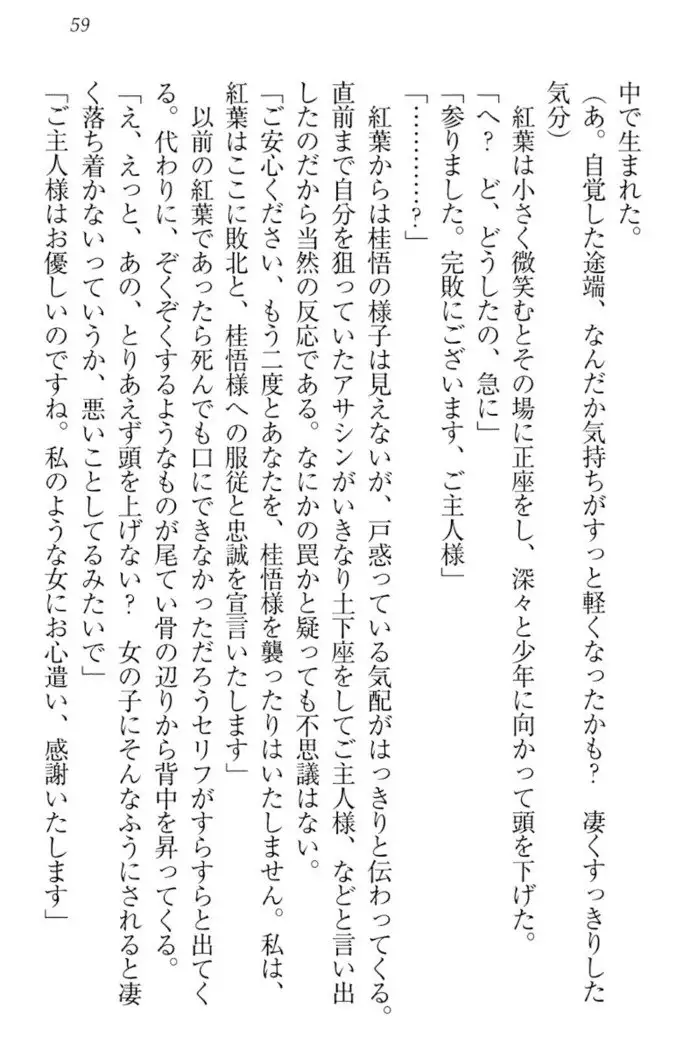 59

中で生まれた。

（あ。自覚した途端、なんだか気持ちがすっと軽くなったかも？　凄くすっきりした気分）

紅葉は小さく微笑むとその場に正座をし、深々と少年に向かって頭を下げた。

「へ？　ど、どうしたの、急に」

「参りました。完敗にございます、ご主人様」

「…………？」

紅葉からは桂悟の様子は見えないが、戸惑っている気配がはっきりと伝わってくる。直前まで自分を狙っていたアサシンがいきなり土下座をしてご主人様、などと言い出したのだから当然の反応である。なにかの罠かと疑っても不思議はない。

「ご安心ください、もう二度とあなたを、桂悟様を襲ったりはいたしません。私は、紅葉はここに敗北と、桂悟様への服従と忠誠を宣言いたします」

以前の紅葉であったら死んでも口にできなかっただろうセリフがすらすらと出てくる。代わりに、ぞくぞくするようなものが尾てい骨の辺りから背中を昇ってくる。

「え、えっと、あの、とりあえず頭を上げない？　女の子にそんなふうにされると凄く落ち着かないっていうか、悪いことしてるみたいで」

「ご主人様はお優しいのですね。私のような女にお心遣い、感謝いたします」